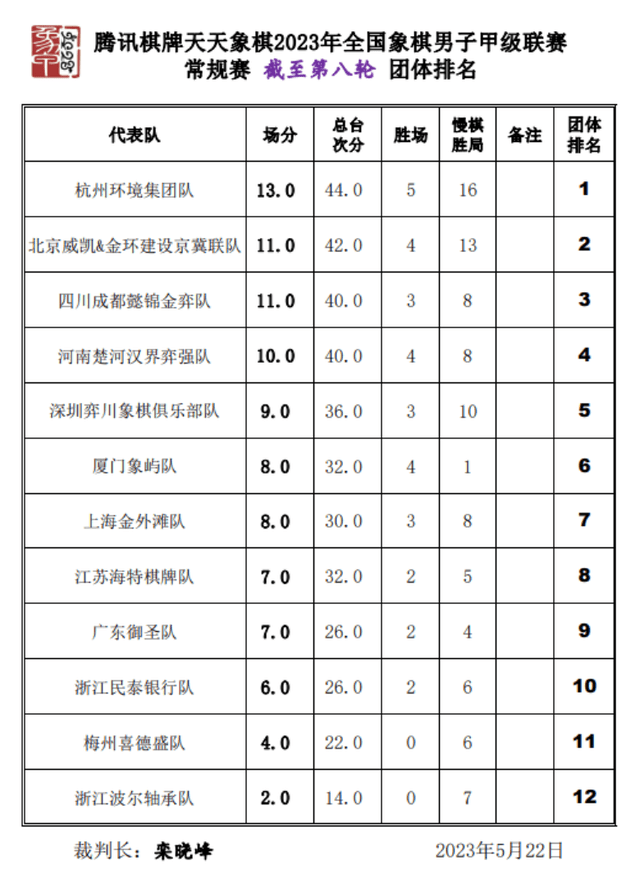 腾讯棋牌天天象棋2023年全国象棋男子甲级联赛
常规赛 截至第八轮 团体排名

| 代表队 | 场分 | 总台次分 | 胜场 | 慢棋胜局 | 备注 | 团体排名 |
|---|---|---|---|---|---|---|
| 杭州环境集团队 | 13.0 | 44.0 | 5 | 16 | | 1 |
| 北京威凯&金环建设京冀联队 | 11.0 | 42.0 | 4 | 13 | | 2 |
| 四川成都懿锦金弈队 | 11.0 | 40.0 | 3 | 8 | | 3 |
| 河南楚河汉界弈强队 | 10.0 | 40.0 | 4 | 8 | | 4 |
| 深圳弈川象棋俱乐部队 | 9.0 | 36.0 | 3 | 10 | | 5 |
| 厦门象屿队 | 8.0 | 32.0 | 4 | 1 | | 6 |
| 上海金外滩队 | 8.0 | 30.0 | 3 | 8 | | 7 |
| 江苏海特棋牌队 | 7.0 | 32.0 | 2 | 5 | | 8 |
| 广东御圣队 | 7.0 | 26.0 | 2 | 4 | | 9 |
| 浙江民泰银行队 | 6.0 | 26.0 | 2 | 6 | | 10 |
| 梅州喜德盛队 | 4.0 | 22.0 | 0 | 6 | | 11 |
| 浙江波尔轴承队 | 2.0 | 14.0 | 0 | 7 | | 12 |

裁判长：栾晓峰 2023年5月22日